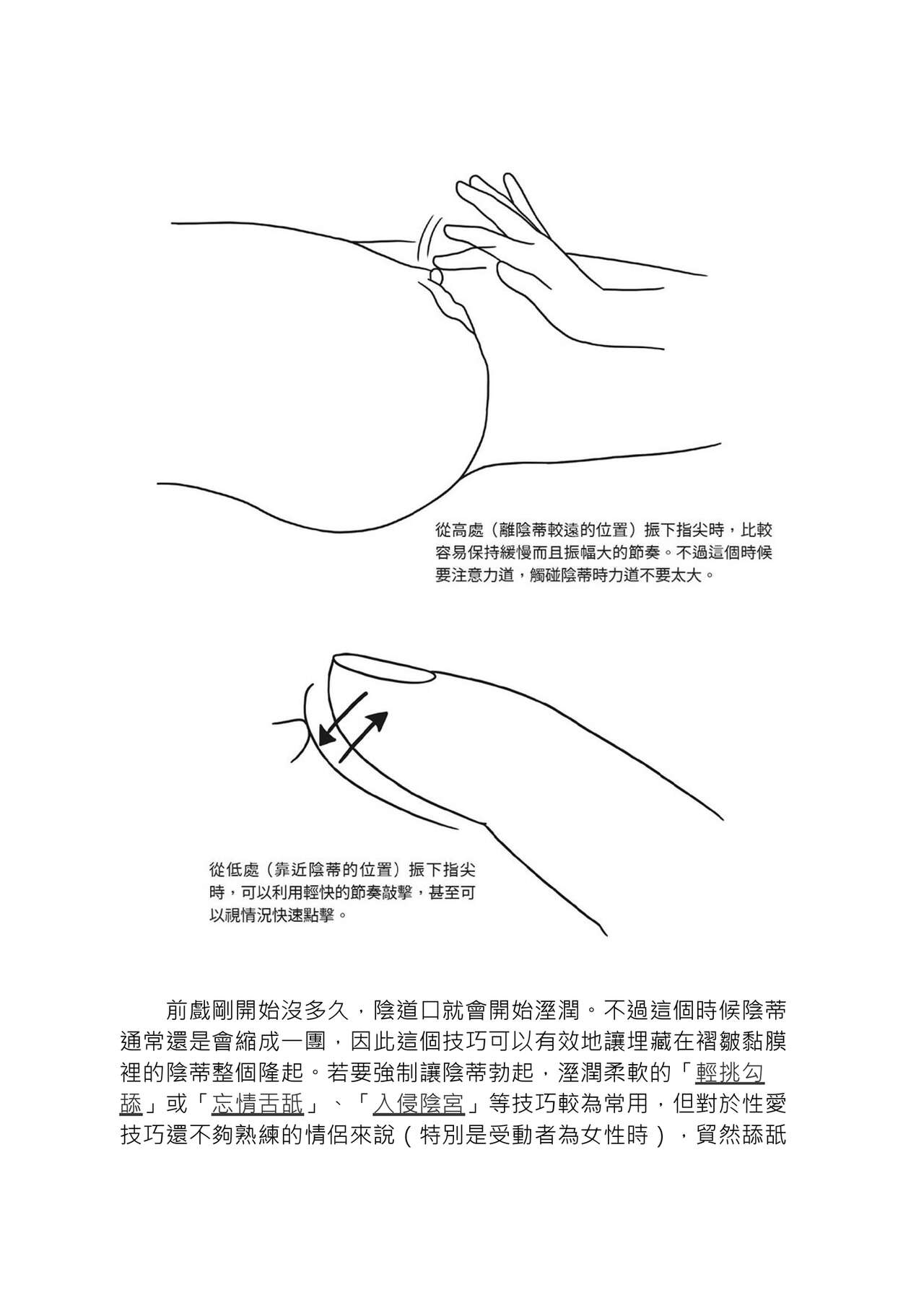 從高處（離陰蒂較遠的位置）振下指尖時，比較容易保持緩慢而且振幅大的節奏。不過這個時候要注意力道，觸碰陰蒂時力道不要太大。

從低處（靠近陰蒂的位置）振下指尖時，可以利用輕快的節奏敲擊，甚至可以視情況快速點擊。

前戲剛開始沒多久，陰道口就會開始溼潤。不過這個時候陰蒂通常還是會縮成一團，因此這個技巧可以有效地讓埋藏在褶皺黏膜裡的陰蒂整個隆起。若要強制讓陰蒂勃起，溼潤柔軟的「輕挑勾舔」或「忘情舌舐」、「入侵陰宮」等技巧較為常用，但對於性愛技巧還不夠熟練的情侶來說（特別是受動者為女性時），貿然舔舐